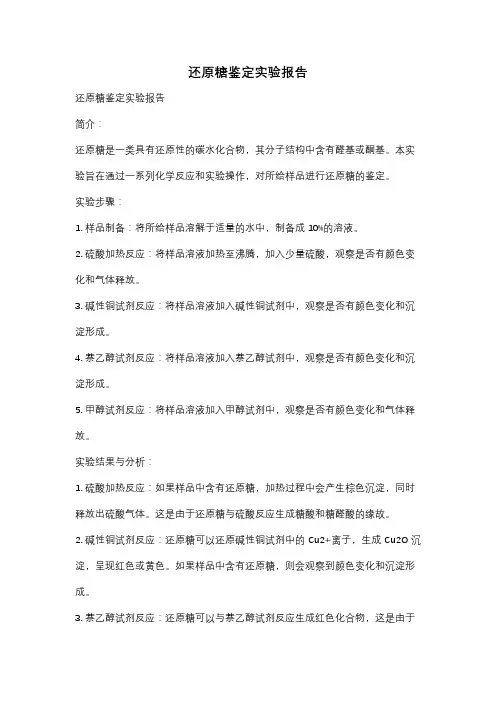 还原糖鉴定实验报告

还原糖鉴定实验报告

简介：

还原糖是一类具有还原性的碳水化合物，其分子结构中含有醛基或酮基。本实验旨在通过一系列化学反应和实验操作，对所给样品进行还原糖的鉴定。

实验步骤：

1. 样品制备：将所给样品溶解于适量的水中，制备成 10%的溶液。

2. 硫酸加热反应：将样品溶液加热至沸腾，加入少量硫酸，观察是否有颜色变化和气体释放。

3. 碱性铜试剂反应：将样品溶液加入碱性铜试剂中，观察是否有颜色变化和沉淀形成。

4. 萘乙醇试剂反应：将样品溶液加入萘乙醇试剂中，观察是否有颜色变化和沉淀形成。

5. 甲醇试剂反应：将样品溶液加入甲醇试剂中，观察是否有颜色变化和气体释放。

实验结果与分析：

1. 硫酸加热反应：如果样品中含有还原糖，加热过程中会产生棕色沉淀，同时释放出硫酸气体。这是由于还原糖与硫酸反应生成糖酸和糖醛酸的缘故。

2. 碱性铜试剂反应：还原糖可以还原碱性铜试剂中的 Cu2+离子，生成 Cu2O 沉淀，呈现红色或黄色。如果样品中含有还原糖，则会观察到颜色变化和沉淀形成。

3. 萘乙醇试剂反应：还原糖可以与萘乙醇试剂反应生成红色化合物，这是由于